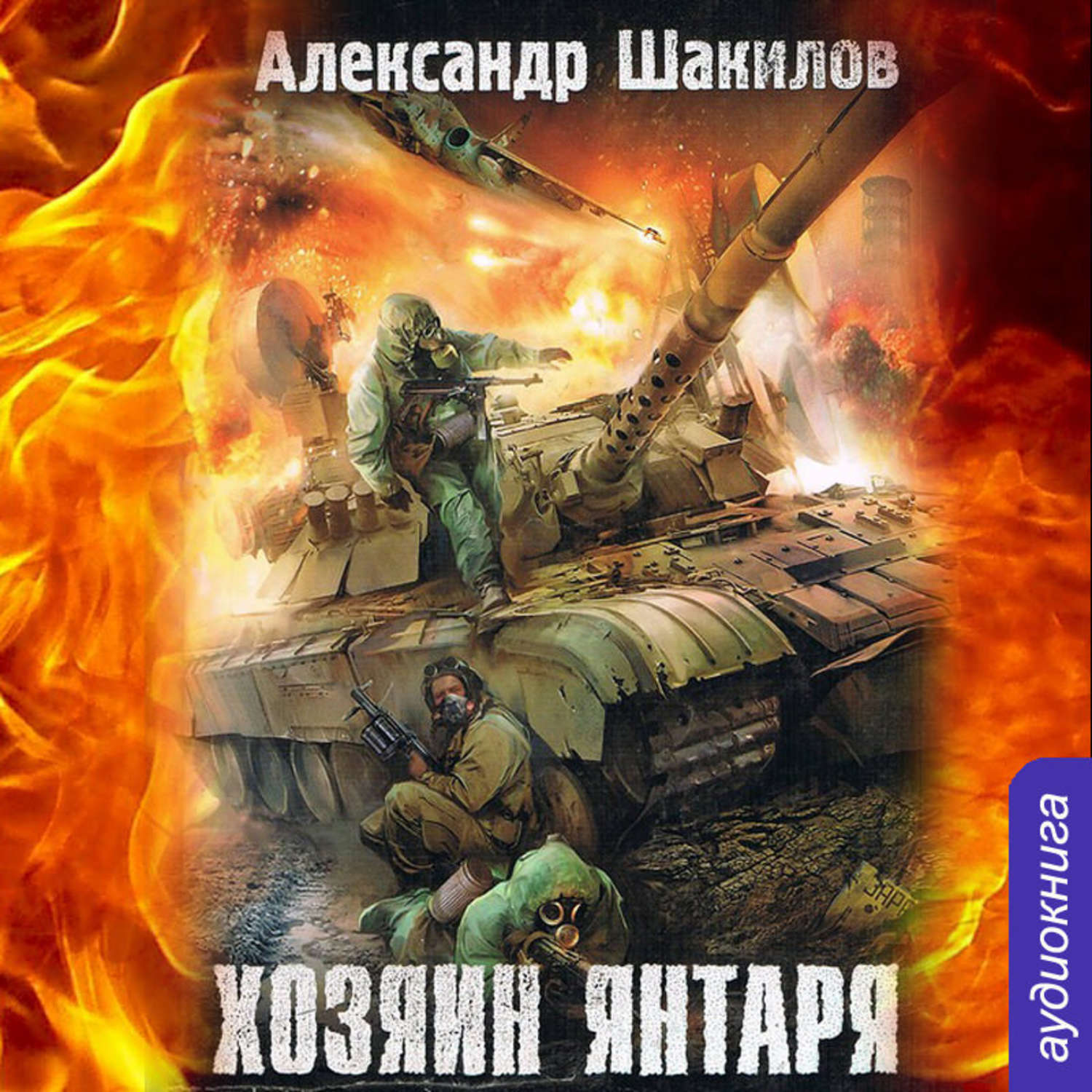 Александр Шакилов

ХОЗЯИН ЯНТАРЯ

аудиокнига